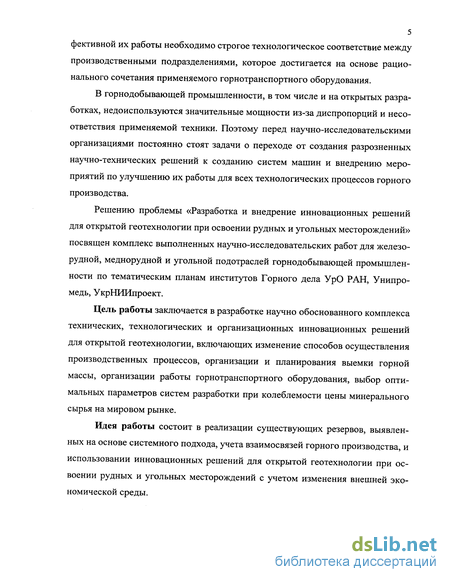 5

фективной их работы необходимо строгое технологическое соответствие между производственными подразделениями, которое достигается на основе рационального сочетания применяемого горнотранспортного оборудования.

В горнодобывающей промышленности, в том числе и на открытых разработках, недоиспользуются значительные мощности из-за диспропорций и несоответствия применяемой техники. Поэтому перед научно-исследовательскими организациями постоянно стоят задачи о переходе от создания разрозненных научно-технических решений к созданию систем машин и внедрению мероприятий по улучшению их работы для всех технологических процессов горного производства.

Решению проблемы «Разработка и внедрение инновационных решений для открытой геотехнологии при освоении рудных и угольных месторождений» посвящен комплекс выполненных научно-исследовательских работ для железорудной, меднорудной и угольной подотраслей горнодобывающей промышленности по тематическим планам институтов Горного дела УрО РАН, Унипромедь, УкрНИИпроект.

Цель работы заключается в разработке научно обоснованного комплекса технических, технологических и организационных инновационных решений для открытой геотехнологии, включающих изменение способов осуществления производственных процессов, организации и планирования выемки горной массы, организации работы горнотранспортного оборудования, выбор оптимальных параметров систем разработки при колеблемости цены минерального сырья на мировом рынке.

Идея работы состоит в реализации существующих резервов, выявленных на основе системного подхода, учета взаимосвязей горного производства, и использовании инновационных решений для открытой геотехнологии при освоении рудных и угольных месторождений с учетом изменения внешней экономической среды.

dsLib.net
библиотека диссертаций